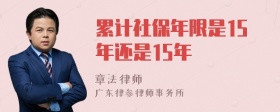 累计社保年限是15年还是15年

章法律师

广东律参律师事务所